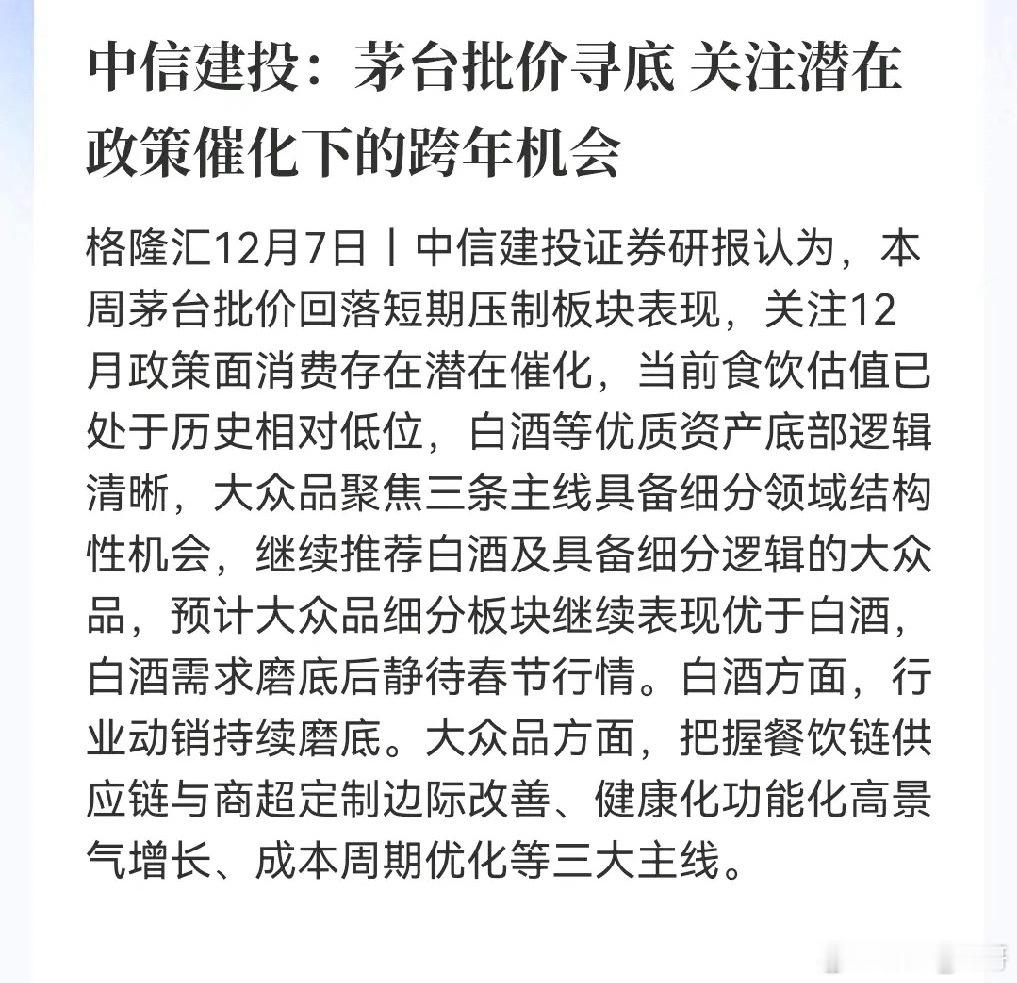 中信建投：茅台批价寻底 关注潜在政策催化下的跨年机会

格隆汇12月7日丨中信建投证券研报认为，本周茅台批价回落短期压制板块表现，关注12月政策面消费存在潜在催化，当前食饮估值已处于历史相对低位，白酒等优质资产底部逻辑清晰，大众品聚焦三条主线具备细分领域结构性机会，继续推荐白酒及具备细分逻辑的大众品，预计大众品细分板块继续表现优于白酒，白酒需求磨底后静待春节行情。白酒方面，行业动销持续磨底。大众品方面，把握餐饮链供应链与商超定制边际改善、健康化功能化高景气增长、成本周期优化等三大主线。